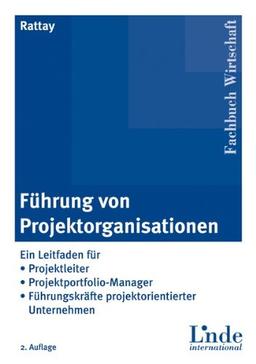 Rattay

Fachbuch Wirtschaft

Führung von Projektorganisationen

Ein Leitfaden für
• Projektleiter
• Projektportfolio-Manager
• Führungskräfte projektorientierter Unternehmen

2. Auflage

Linde international